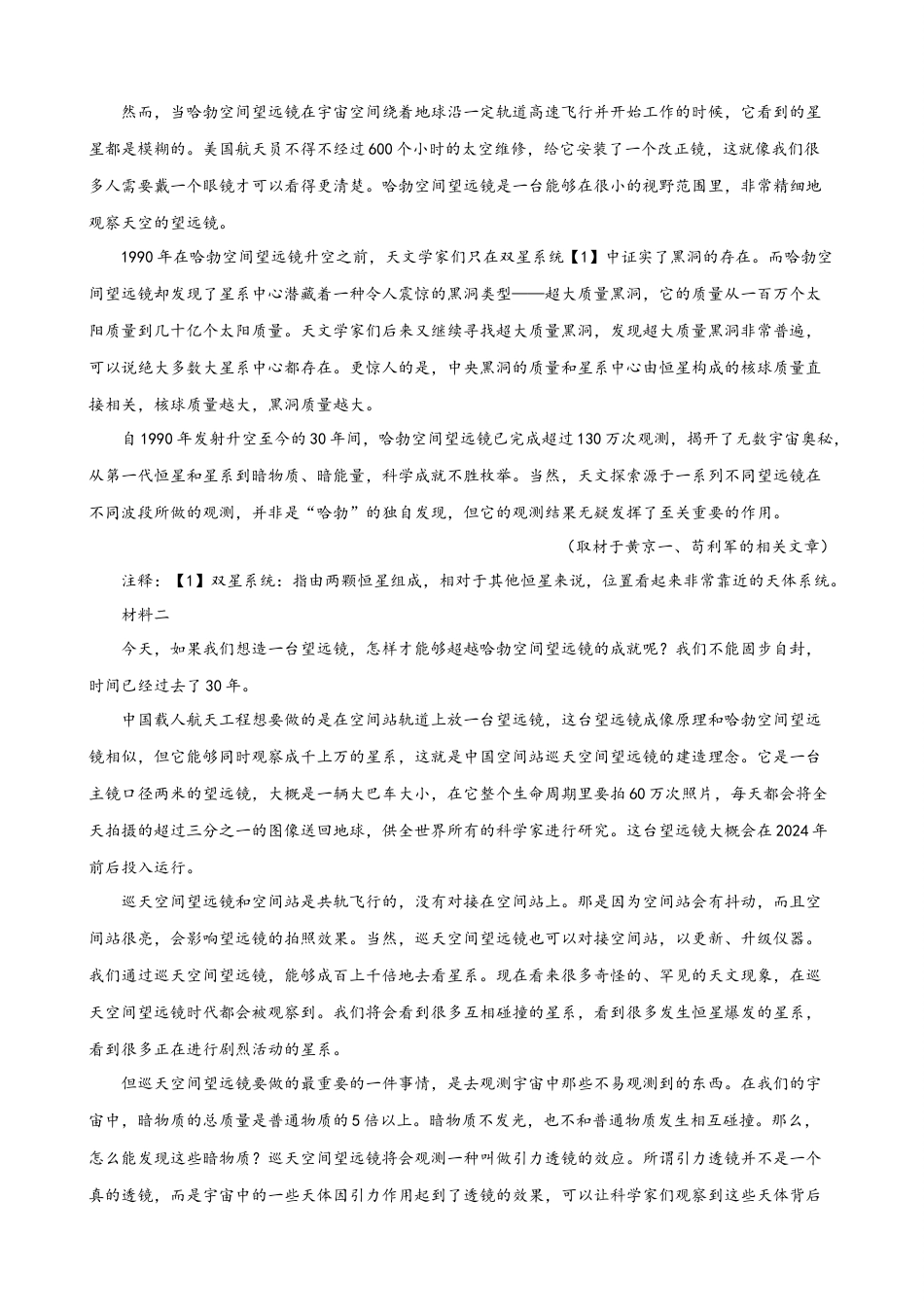 然而，当哈勃空间望远镜在宇宙空间绕着地球沿一定轨道高速飞行并开始工作的时候，它看到的星星都是模糊的。美国航天员不得不经过600个小时的太空维修，给它安装了一个改正镜，这就像我们很多人需要戴一个眼镜才可以看得更清楚。哈勃空间望远镜是一台能够在很小的视野范围里，非常精细地观察天空的望远镜。

1990年在哈勃空间望远镜升空之前，天文学家们只在双星系统【1】中证实了黑洞的存在。而哈勃空间望远镜却发现了星系中心潜藏着一种令人震惊的黑洞类型——超大质量黑洞，它的质量从一百万个太阳质量到几十亿个太阳质量。天文学家们后来又继续寻找超大质量黑洞，发现超大质量黑洞非常普遍，可以说绝大多数大星系中心都存在。更惊人的是，中央黑洞的质量和星系中心由恒星构成的核球质量直接相关，核球质量越大，黑洞质量越大。

自1990年发射升空至今的30年间，哈勃空间望远镜已完成超过130万次观测，揭开了无数宇宙奥秘，从第一代恒星和星系到暗物质、暗能量，科学成就不胜枚举。当然，天文探索源于一系列不同望远镜在不同波段所做的观测，并非是“哈勃”的独自发现，但它的观测结果无疑发挥了至关重要的作用。

（取材于黄京一、苟利军的相关文章）

注释：【1】双星系统：指由两颗恒星组成，相对于其他恒星来说，位置看起来非常靠近的天体系统。

材料二

今天，如果我们想造一台望远镜，怎样才能够超越哈勃空间望远镜的成就呢？我们不能固步自封，时间已经过去了30年。

中国载人航天工程想要做的是在空间站轨道上放一台望远镜，这台望远镜成像原理和哈勃空间望远镜相似，但它能够同时观察成千上万的星系，这就是中国空间站巡天空间望远镜的建造理念。它是一台主镜口径两米的望远镜，大概是一辆大巴车大小，在它整个生命周期里要拍60万次照片，每天都会将全天拍摄的超过三分之一的图像送回地球，供全世界所有的科学家进行研究。这台望远镜大概会在2024年前后投入运行。

巡天空间望远镜和空间站是共轨飞行的，没有对接在空间站上。那是因为空间站会有抖动，而且空间站很亮，会影响望远镜的拍照效果。当然，巡天空间望远镜也可以对接空间站，以更新、升级仪器。我们通过巡天空间望远镜，能够成百上千倍地去看星系。现在看来很多奇怪的、罕见的天文现象，在巡天空间望远镜时代都会被观察到。我们将会看到很多互相碰撞的星系，看到很多发生恒星爆发的星系，看到很多正在进行剧烈活动的星系。

但巡天空间望远镜要做的最重要的一件事情，是去观测宇宙中那些不易观测到的东西。在我们的宇宙中，暗物质的总质量是普通物质的5倍以上。暗物质不发光，也不和普通物质发生相互碰撞。那么，怎么能发现这些暗物质？巡天空间望远镜将会观测一种叫做引力透镜的效应。所谓引力透镜并不是一个真的透镜，而是宇宙中的一些天体因引力作用起到了透镜的效果，可以让科学家们观察到这些天体背后